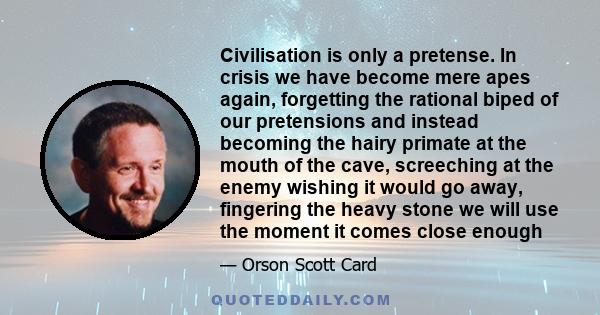 Civilisation is only a pretense. In crisis we have become mere apes again, forgetting the rational biped of our pretensions and instead becoming the hairy primate at the mouth of the cave, screeching at the enemy wishing it would go away, fingering the heavy stone we will use the moment it comes close enough

— Orson Scott Card

QUOTEDDAILY.COM